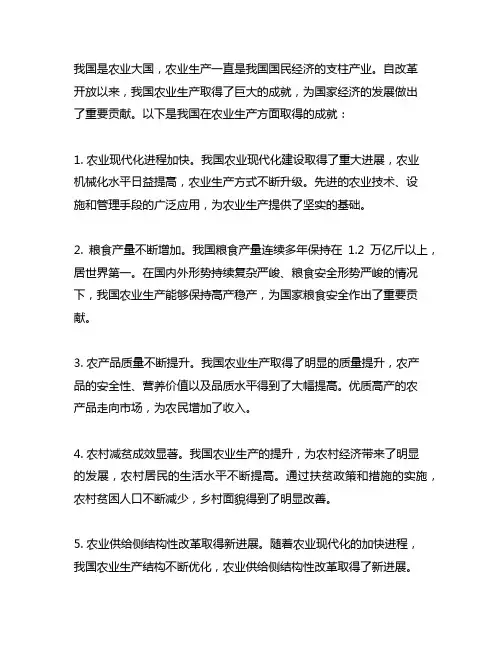 我国是农业大国，农业生产一直是我国国民经济的支柱产业。自改革开放以来，我国农业生产取得了巨大的成就，为国家经济的发展做出了重要贡献。以下是我国在农业生产方面取得的成就：

1. 农业现代化进程加快。我国农业现代化建设取得了重大进展，农业机械化水平日益提高，农业生产方式不断升级。先进的农业技术、设施和管理手段的广泛应用，为农业生产提供了坚实的基础。

2. 粮食产量不断增加。我国粮食产量连续多年保持在 1.2 万亿斤以上，居世界第一。在国内外形势持续复杂严峻、粮食安全形势严峻的情况下，我国农业生产能够保持高产稳产，为国家粮食安全作出了重要贡献。

3. 农产品质量不断提升。我国农业生产取得了明显的质量提升，农产品的安全性、营养价值以及品质水平得到了大幅提高。优质高产的农产品走向市场，为农民增加了收入。

4. 农村减贫成效显著。我国农业生产的提升，为农村经济带来了明显的发展，农村居民的生活水平不断提高。通过扶贫政策和措施的实施，农村贫困人口不断减少，乡村面貌得到了明显改善。

5. 农业供给侧结构性改革取得新进展。随着农业现代化的加快进程，我国农业生产结构不断优化，农业供给侧结构性改革取得了新进展。